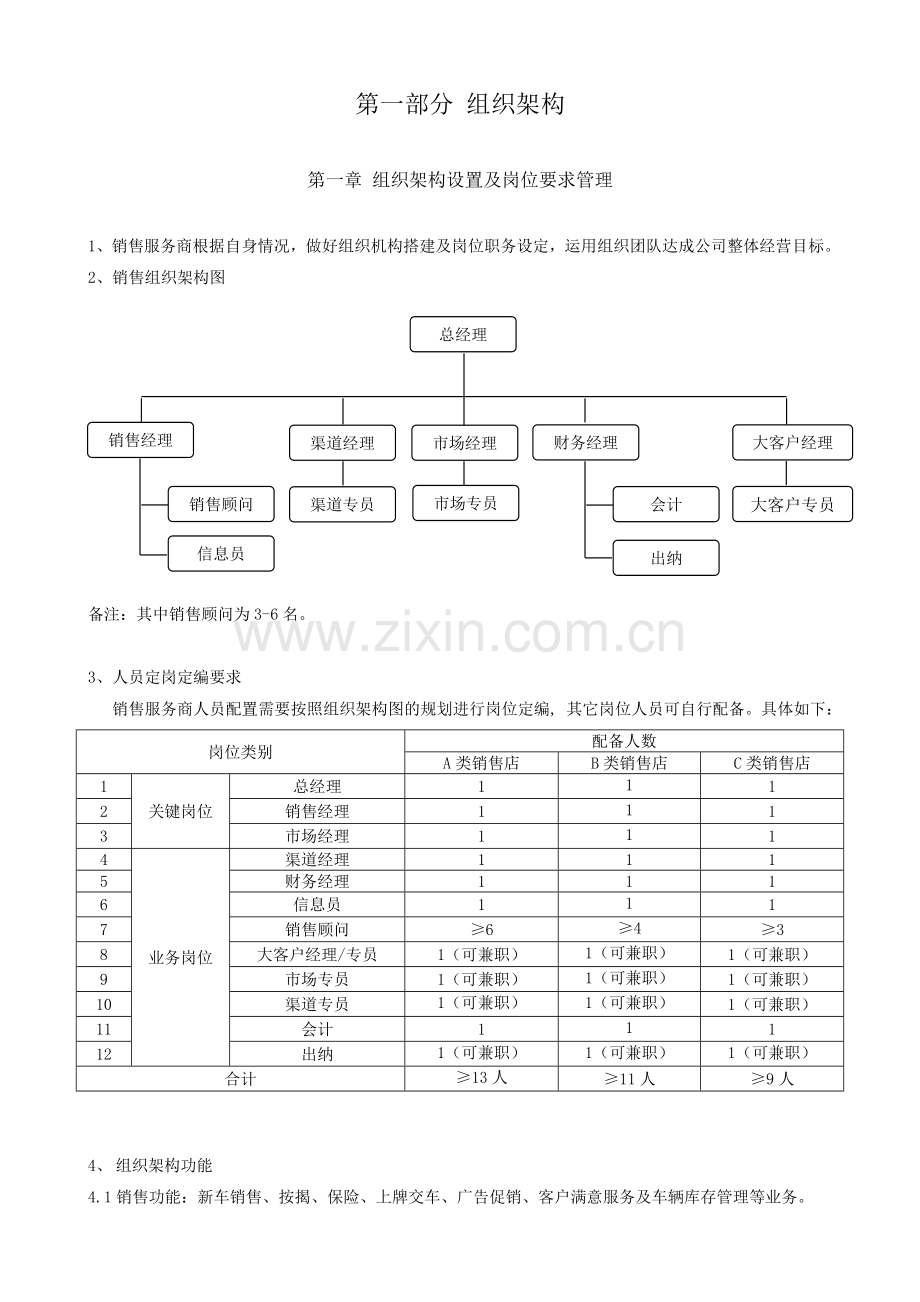 第一部分 组织架构

第一章 组织架构设置及岗位要求管理

1、销售服务商根据自身情况，做好组织机构搭建及岗位职务设定，运用组织团队达成公司整体经营目标。

2、销售组织架构图

总经理

销售经理

销售顾问

信息员

渠道经理

渠道专员

市场经理

市场专员

财务经理

会计

出纳

大客户经理

大客户专员

备注：其中销售顾问为3-6名。

3、人员定岗定编要求

销售服务商人员配置需要按照组织架构图的规划进行岗位定编，其它岗位人员可自行配备。具体如下：

| 岗位类别 | | | 配备人数 | | |
|---|---|---|---|---|---|
| | | | A类销售店 | B类销售店 | C类销售店 |
| 1 | 关键岗位 | 总经理 | 1 | 1 | 1 |
| 2 | | 销售经理 | 1 | 1 | 1 |
| 3 | | 市场经理 | 1 | 1 | 1 |
| 4 | 业务岗位 | 渠道经理 | 1 | 1 | 1 |
| 5 | | 财务经理 | 1 | 1 | 1 |
| 6 | | 信息员 | 1 | 1 | 1 |
| 7 | | 销售顾问 | ≥6 | ≥4 | ≥3 |
| 8 | | 大客户经理/专员 | 1（可兼职） | 1（可兼职） | 1（可兼职） |
| 9 | | 市场专员 | 1（可兼职） | 1（可兼职） | 1（可兼职） |
| 10 | | 渠道专员 | 1（可兼职） | 1（可兼职） | 1（可兼职） |
| 11 | | 会计 | 1 | 1 | 1 |
| 12 | | 出纳 | 1（可兼职） | 1（可兼职） | 1（可兼职） |
| 合计 | | | ≥13人 | ≥11人 | ≥9人 |

4、组织架构功能

4.1销售功能：新车销售、按揭、保险、上牌交车、广告促销、客户满意服务及车辆库存管理等业务。

www.zixin.com.cn